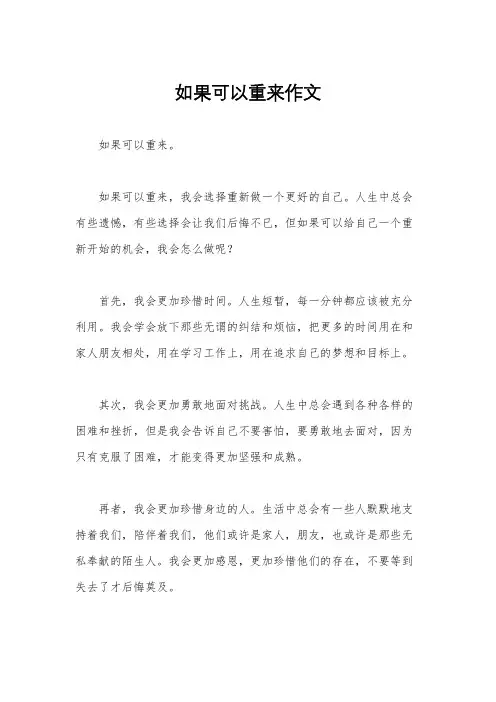 如果可以重来作文

如果可以重来。

如果可以重来，我会选择重新做一个更好的自己。人生中总会有些遗憾，有些选择会让我们后悔不已，但如果可以给自己一个重新开始的机会，我会怎么做呢？

首先，我会更加珍惜时间。人生短暂，每一分钟都应该被充分利用。我会学会放下那些无谓的纠结和烦恼，把更多的时间用在和家人朋友相处，用在学习工作上，用在追求自己的梦想和目标上。

其次，我会更加勇敢地面对挑战。人生中总会遇到各种各样的困难和挫折，但是我会告诉自己不要害怕，要勇敢地去面对，因为只有克服了困难，才能变得更加坚强和成熟。

再者，我会更加珍惜身边的人。生活中总会有一些人默默地支持着我们，陪伴着我们，他们或许是家人，朋友，也或许是那些无私奉献的陌生人。我会更加感恩，更加珍惜他们的存在，不要等到失去了才后悔莫及。